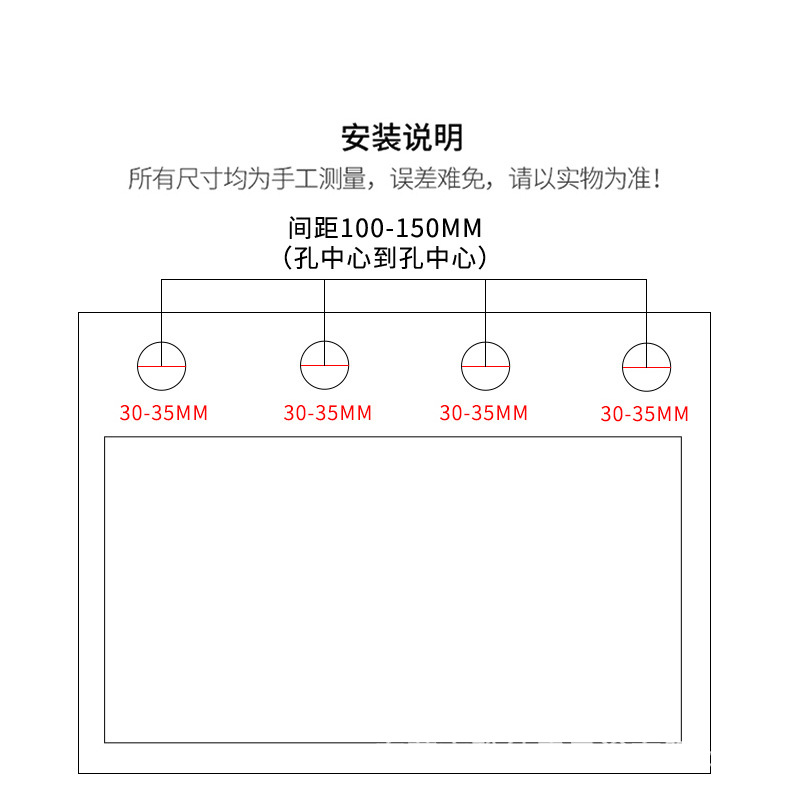 安装说明
所有尺寸均为手工测量，误差难免，请以实物为准！

间距100-150MM
(孔中心到孔中心)

30-35MM
30-35MM
30-35MM
30-35MM